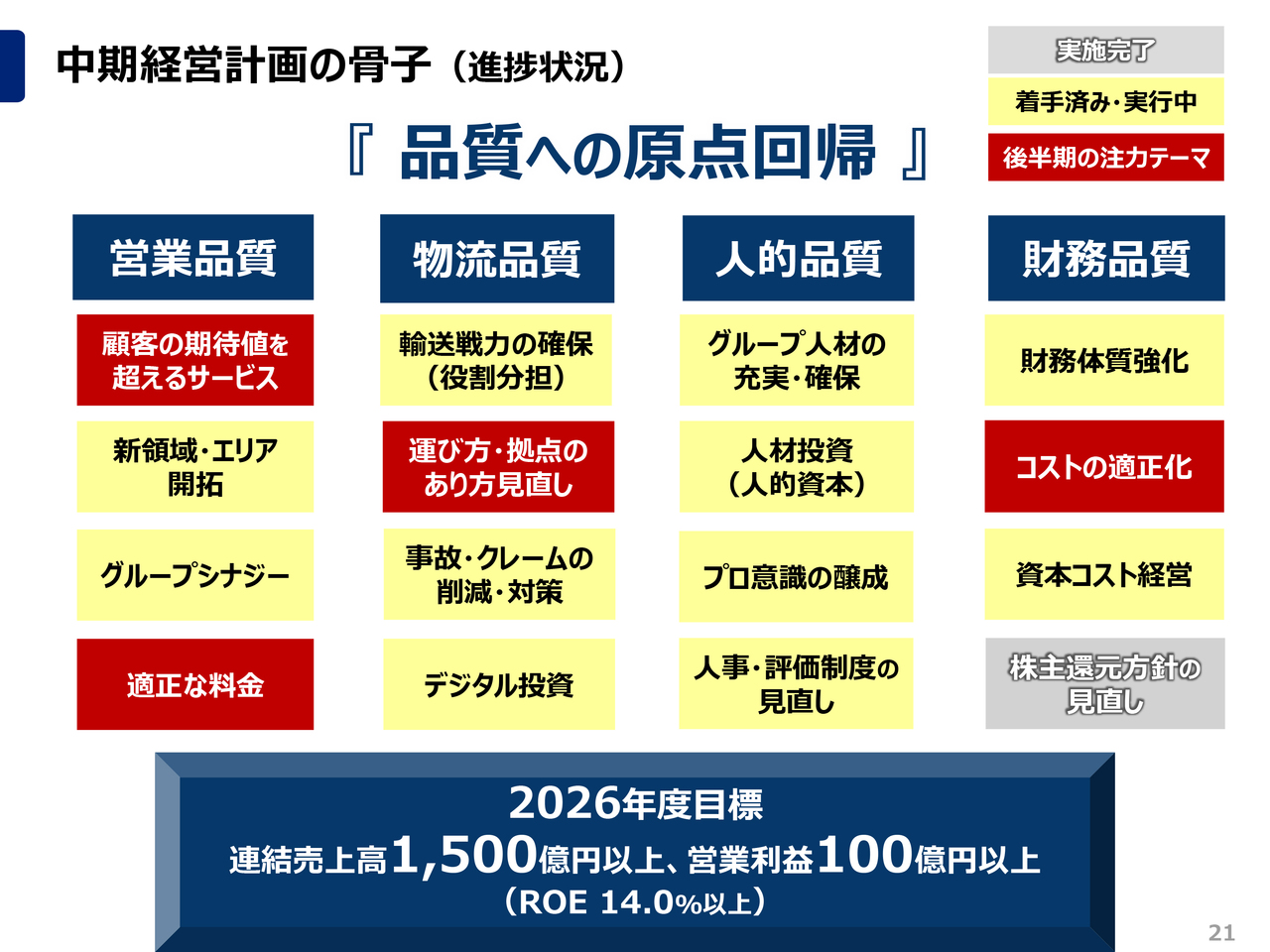 中期経営計画の骨子（進捗状況）

実施完了
着手済み・実行中
後半期の注力テーマ

『 品質への原点回帰 』

営業品質
顧客の期待値を超えるサービス
新領域・エリア開拓
グループシナジー
適正な料金

物流品質
輸送戦力の確保（役割分担）
運び方・拠点のあり方見直し
事故・クレームの削減・対策
デジタル投資

人的品質
グループ人材の充実・確保
人材投資（人的資本）
プロ意識の醸成
人事・評価制度の見直し

財務品質
財務体質強化
コストの適正化
資本コスト経営
株主還元方針の見直し

2026年度目標
連結売上高1,500億円以上、営業利益100億円以上
（ROE 14.0%以上）

21